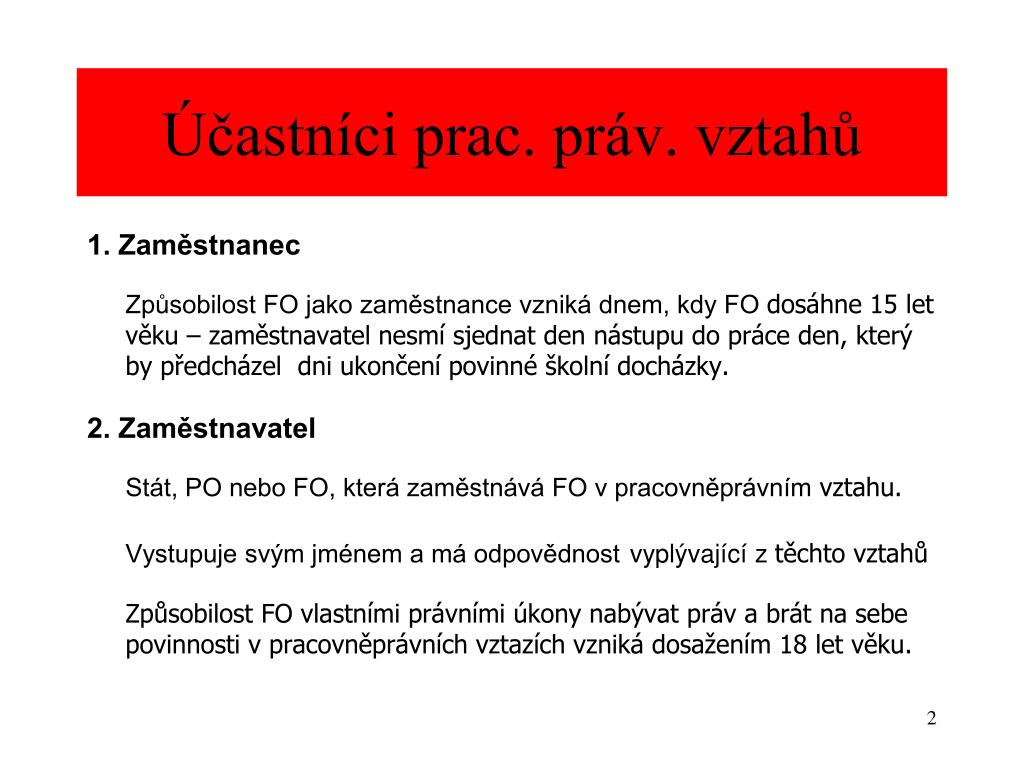 Účastníci prac. práv. vztahů

1. Zaměstnanec

Způsobilost FO jako zaměstnance vzniká dnem, kdy FO dosáhne 15 let věku – zaměstnavatel nesmí sjednat den nástupu do práce den, který by předcházel  dni ukončení povinné školní docházky.

2. Zaměstnavatel

Stát, PO nebo FO, která zaměstnává FO v pracovněprávním vztahu.

Vystupuje svým jménem a má odpovědnost vyplývající z těchto vztahů

Způsobilost FO vlastními právními úkony nabývat práv a brát na sebe povinnosti v pracovněprávních vztazích vzniká dosažením 18 let věku.

2